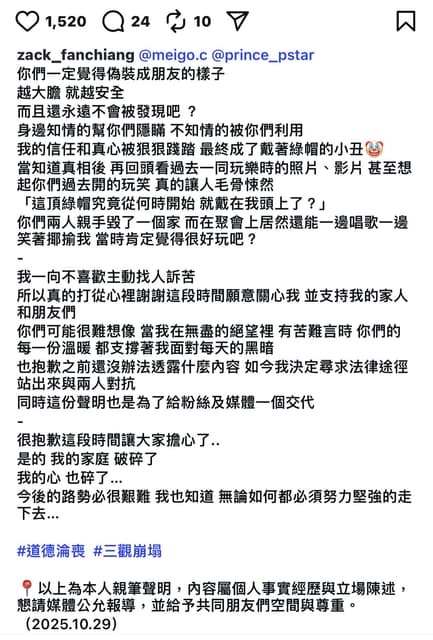 1,520 24 10

zack_fanchiang @meigo.c @prince_pstar
你們一定覺得偽裝成朋友的樣子
越大膽 就越安全
而且還永遠不會被發現吧 ？
身邊知情的幫你們隱瞞 不知情的被你們利用
我的信任和真心被狠狠踐踏 最終成了戴著綠帽的小丑🤡
當知道真相後 再回頭看過去一同玩樂時的照片、影片 甚至想起你們過去開的玩笑 真的讓人毛骨悚然
「這頂綠帽究竟從何時開始 就戴在我頭上了？」
你們兩人親手毀了一個家 而在聚會上居然還能一邊唱歌一邊笑著揶揄我 當時肯定覺得很好玩吧？
-
我一向不喜歡主動找人訴苦
所以真的打從心裡謝謝這段時間願意關心我 並支持我的家人和朋友們
你們可能很難想像 當我在無盡的絕望裡 有苦難言時 你們的每一份溫暖 都支撐著我面對每天的黑暗
也抱歉之前還沒辦法透露什麼內容 如今我決定尋求法律途徑站出來與兩人對抗
同時這份聲明也是為了給粉絲及媒體一個交代
-
很抱歉這段時間讓大家擔心了..
是的 我的家庭 破碎了
我的心 也碎了...
今後的路勢必很艱難 我也知道 無論如何都必須努力堅強的走下去...

#道德淪喪 #三觀崩塌

📍以上為本人親筆聲明，內容屬個人事實經歷與立場陳述，懇請媒體公允報導，並給予共同朋友們空間與尊重。
（2025.10.29）